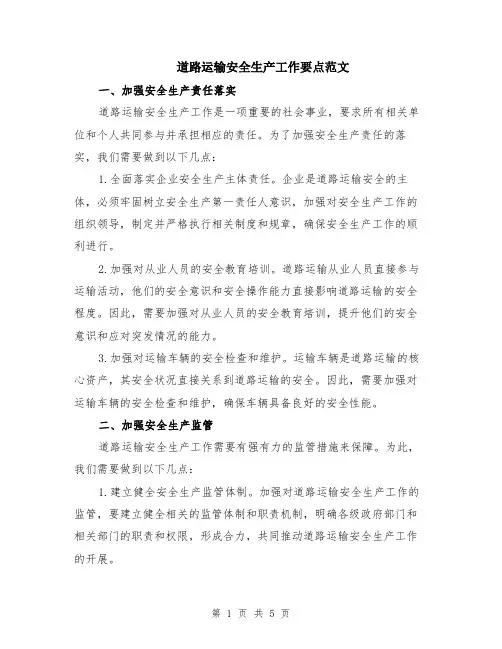 道路运输安全生产工作要点范文

一、加强安全生产责任落实

道路运输安全生产工作是一项重要的社会事业，要求所有相关单位和个人共同参与并承担相应的责任。为了加强安全生产责任的落实，我们需要做到以下几点：

1.全面落实企业安全生产主体责任。企业是道路运输安全的主体，必须牢固树立安全生产第一责任人意识，加强对安全生产工作的组织领导，制定并严格执行相关制度和规章，确保安全生产工作的顺利进行。

2.加强对从业人员的安全教育培训。道路运输从业人员直接参与运输活动，他们的安全意识和安全操作能力直接影响道路运输的安全程度。因此，需要加强对从业人员的安全教育培训，提升他们的安全意识和应对突发情况的能力。

3.加强对运输车辆的安全检查和维护。运输车辆是道路运输的核心资产，其安全状况直接关系到道路运输的安全。因此，需要加强对运输车辆的安全检查和维护，确保车辆具备良好的安全性能。

二、加强安全生产监管

道路运输安全生产工作需要有强有力的监管措施来保障。为此，我们需要做到以下几点：

1.建立健全安全生产监管体制。加强对道路运输安全生产工作的监管，要建立健全相关的监管体制和职责机制，明确各级政府部门和相关部门的职责和权限，形成合力，共同推动道路运输安全生产工作的开展。

第 1 页 共 5 页